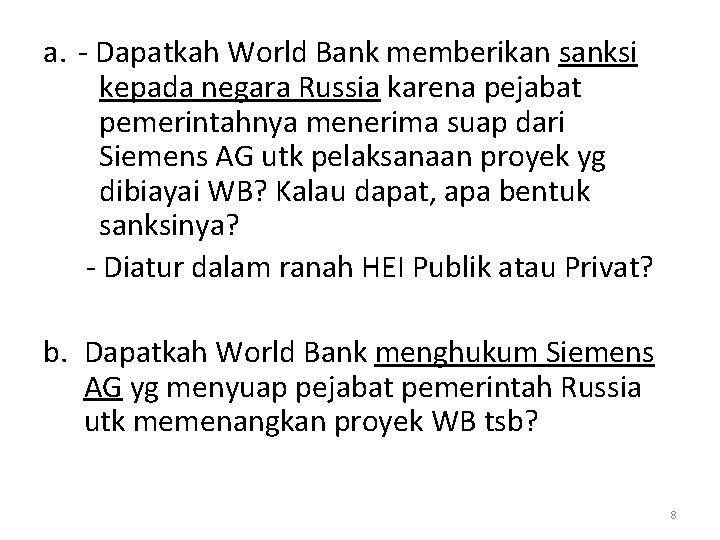 a. - Dapatkah World Bank memberikan sanksi kepada negara Russia karena pejabat pemerintahnya menerima suap dari Siemens AG utk pelaksanaan proyek yg dibiayai WB? Kalau dapat, apa bentuk sanksinya?
- Diatur dalam ranah HEI Publik atau Privat?

b. Dapatkah World Bank menghukum Siemens AG yg menyuap pejabat pemerintah Russia utk memenangkan proyek WB tsb?

8